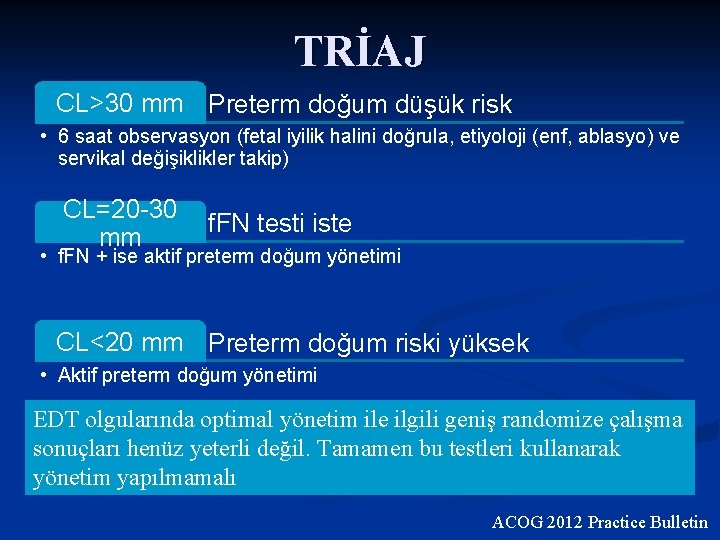 TRİAJ

CL>30 mm

Preterm doğum düşük risk

• 6 saat observasyon (fetal iyilik halini doğrula, etiyoloji (enf, ablasyo) ve servikal değişiklikler takip)

CL=20-30 mm

fFN testi iste

• fFN + ise aktif preterm doğum yönetimi

CL<20 mm

Preterm doğum riski yüksek

• Aktif preterm doğum yönetimi

EDT olgularında optimal yönetim ile ilgili geniş randomize çalışma sonuçları henüz yeterli değil. Tamamen bu testleri kullanarak yönetim yapılmamalı

ACOG 2012 Practice Bulletin